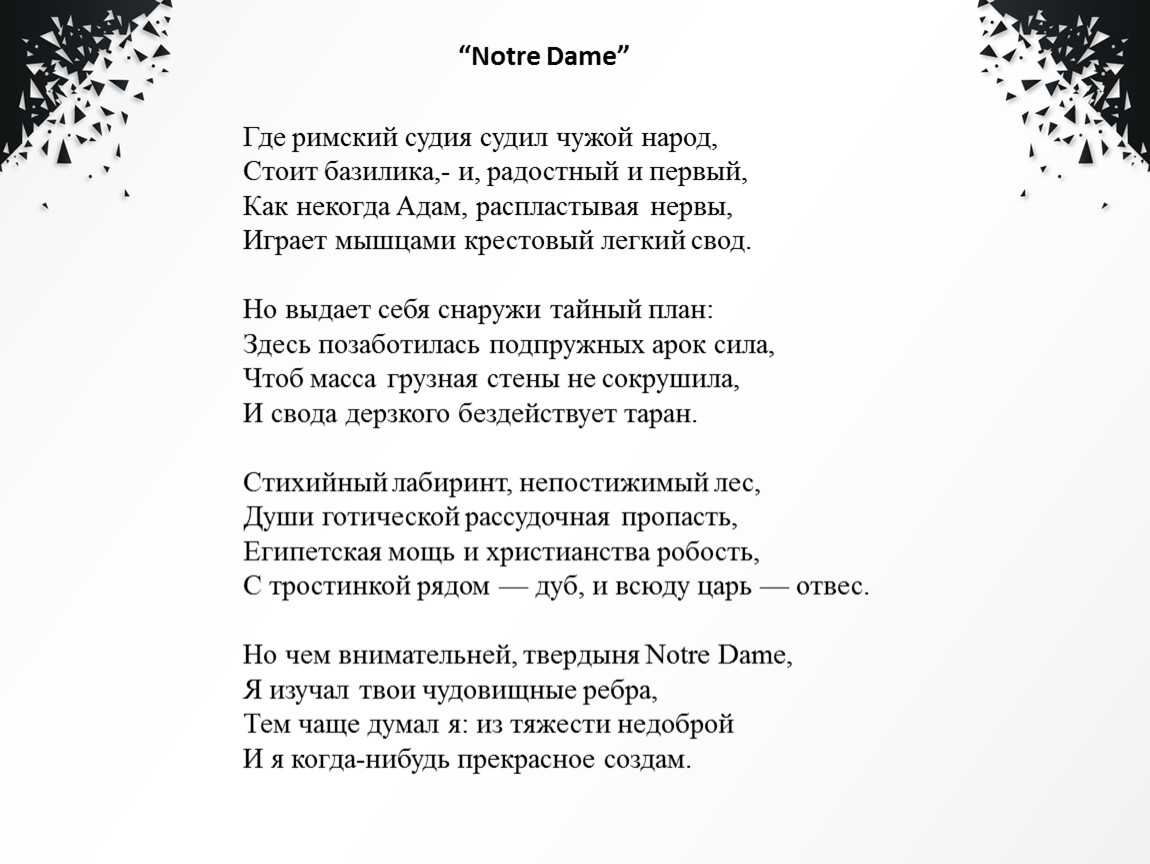 “Notre Dame”

Где римский судия судил чужой народ,
Стоит базилика,- и, радостный и первый,
Как некогда Адам, распластывая нервы,
Играет мышцами крестовый легкий свод.

Но выдает себя снаружи тайный план:
Здесь позаботилась подпружных арок сила,
Чтоб масса грузная стены не сокрушила,
И свода дерзкого бездействует таран.

Стихийный лабиринт, непостижимый лес,
Души готической рассудочная пропасть,
Египетская мощь и христианства робость,
С тростинкой рядом — дуб, и всюду царь — отвес.

Но чем внимательней, твердыня Notre Dame,
Я изучал твои чудовищные ребра,
Тем чаще думал я: из тяжести недоброй
И я когда-нибудь прекрасное создам.